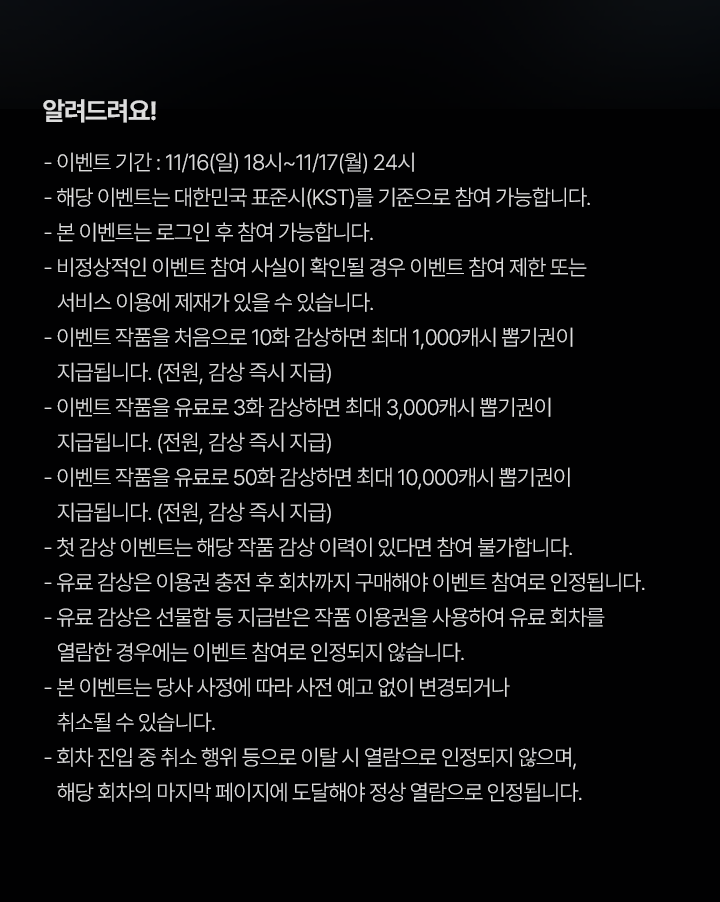 알려드려요!

- 이벤트 기간 : 11/16(일) 18시~11/17(월) 24시
- 해당 이벤트는 대한민국 표준시(KST)를 기준으로 참여 가능합니다.
- 본 이벤트는 로그인 후 참여 가능합니다.
- 비정상적인 이벤트 참여 사실이 확인될 경우 이벤트 참여 제한 또는 서비스 이용에 제재가 있을 수 있습니다.
- 이벤트 작품을 처음으로 10화 감상하면 최대 1,000캐시 뽑기권이 지급됩니다. (전원, 감상 즉시 지급)
- 이벤트 작품을 유료로 3화 감상하면 최대 3,000캐시 뽑기권이 지급됩니다. (전원, 감상 즉시 지급)
- 이벤트 작품을 유료로 50화 감상하면 최대 10,000캐시 뽑기권이 지급됩니다. (전원, 감상 즉시 지급)
- 첫 감상 이벤트는 해당 작품 감상 이력이 있다면 참여 불가합니다.
- 유료 감상은 이용권 충전 후 회차까지 구매해야 이벤트 참여로 인정됩니다.
- 유료 감상은 선물함 등 지급받은 작품 이용권을 사용하여 유료 회차를 열람한 경우에는 이벤트 참여로 인정되지 않습니다.
- 본 이벤트는 당사 사정에 따라 사전 예고 없이 변경되거나 취소될 수 있습니다.
- 회차 진입 중 취소 행위 등으로 이탈 시 열람으로 인정되지 않으며, 해당 회차의 마지막 페이지에 도달해야 정상 열람으로 인정됩니다.